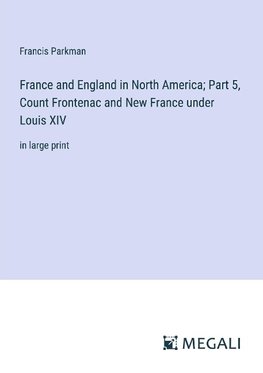 Francis Parkman

France and England in North America; Part 5, Count Frontenac and New France under Louis XIV

in large print

MEGALI